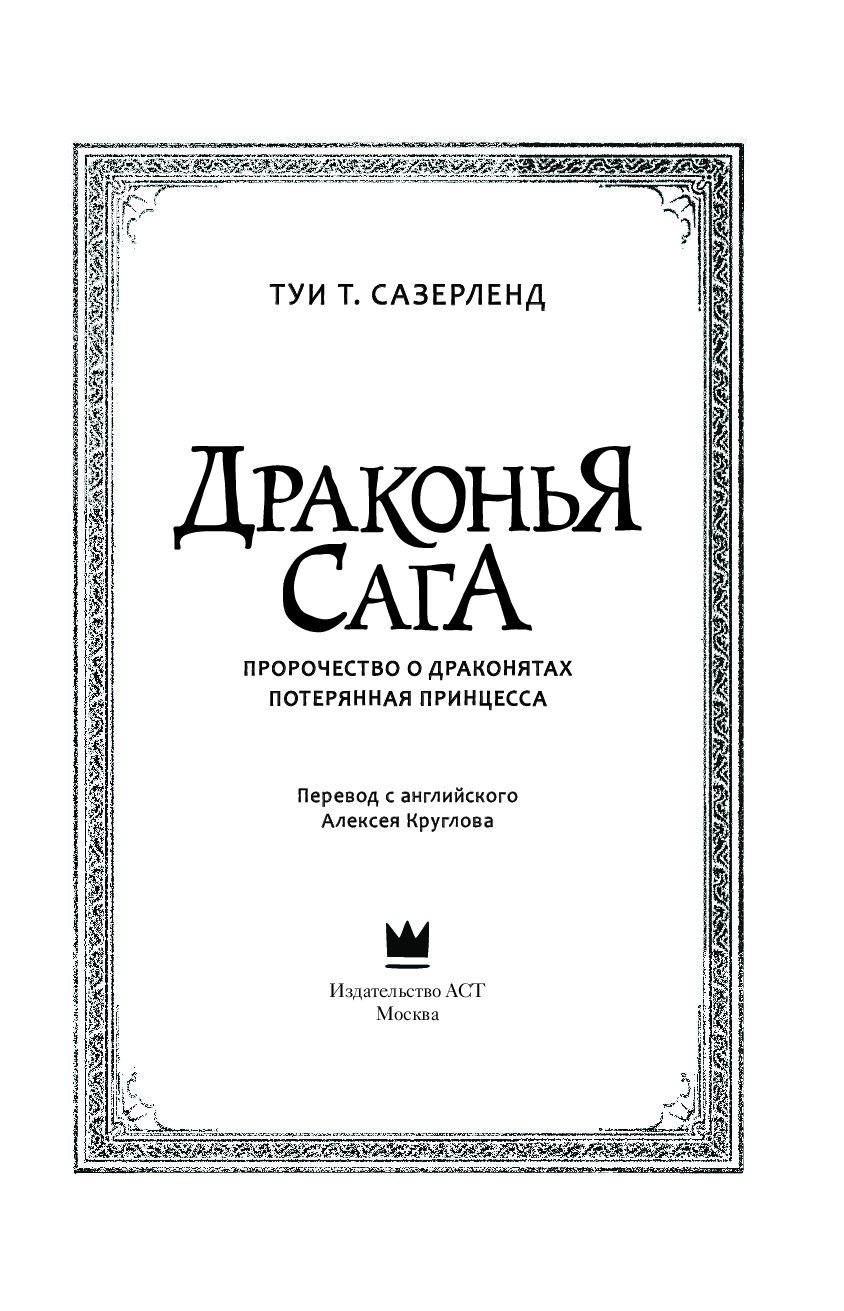 ТУИ Т. САЗЕРЛЕНД

ДРАКОНЬЯ САГА

ПРОРОЧЕСТВО О ДРАКОНЯТАХ
ПОТЕРЯННАЯ ПРИНЦЕССА

Перевод с английского
Алексея Круглова

Издательство АСТ
Москва